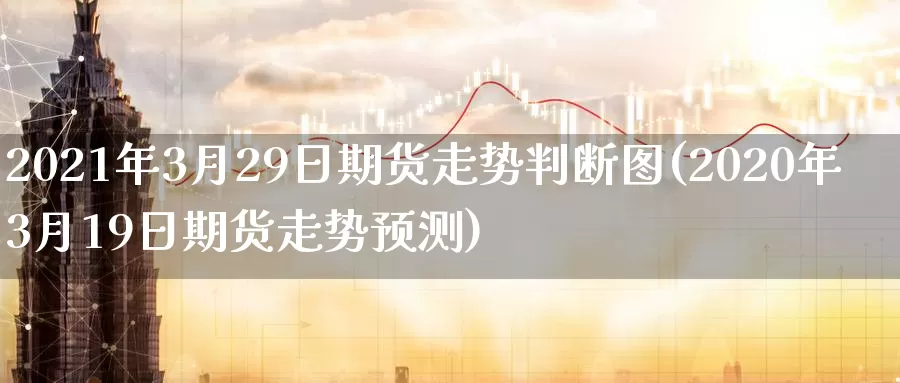 2021年3月29日期货走势判断图(2020年3月19日期货走势预测)